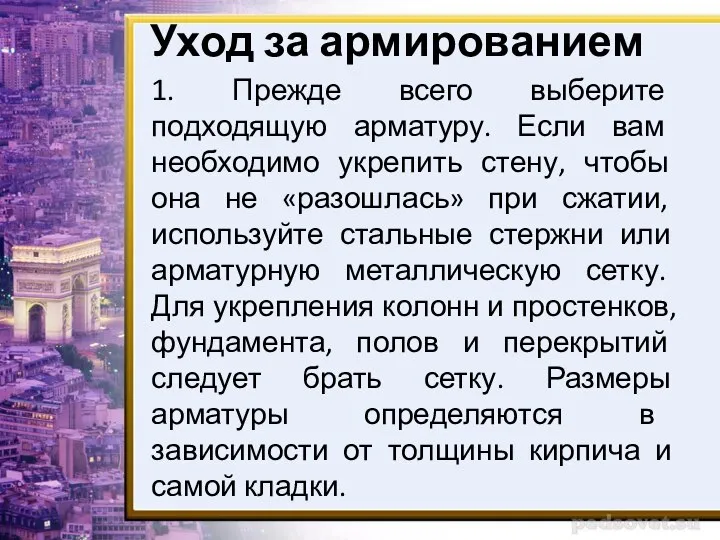 Уход за армированием

1. Прежде всего выберите подходящую арматуру. Если вам необходимо укрепить стену, чтобы она не «разошлась» при сжатии, используйте стальные стержни или арматурную металлическую сетку. Для укрепления колонн и простенков, фундамента, полов и перекрытий следует брать сетку. Размеры арматуры определяются в зависимости от толщины кирпича и самой кладки.

pedsovet.su